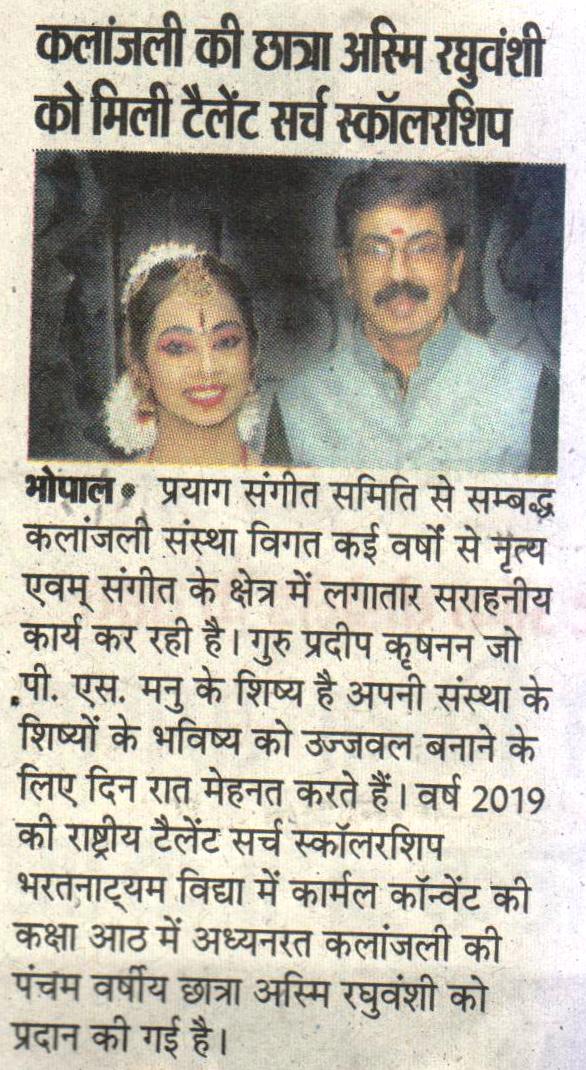 कलांजली की छात्रा अस्मि रघुवंशी को मिली टैलेंट सर्च स्कॉलरशिप

भोपाल• प्रयाग संगीत समिति से सम्बद्ध कलांजली संस्था विगत कई वर्षों से नृत्य एवम् संगीत के क्षेत्र में लगातार सराहनीय कार्य कर रही है। गुरु प्रदीप कृषनन जो पी. एस. मनु के शिष्य है अपनी संस्था के शिष्यों के भविष्य को उज्जवल बनाने के लिए दिन रात मेहनत करते हैं। वर्ष 2019 की राष्ट्रीय टैलेंट सर्च स्कॉलरशिप भरतनाट्यम विद्या में कार्मल कॉन्वेंट की कक्षा आठ में अध्यनरत कलांजली की पंचम वर्षीय छात्रा अस्मि रघुवंशी को प्रदान की गई है।